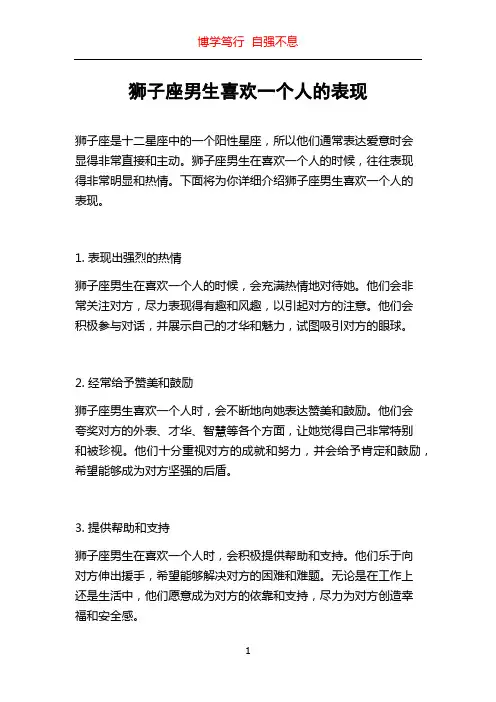 博学笃行 自强不息

狮子座男生喜欢一个人的表现

狮子座是十二星座中的一个阳性星座，所以他们通常表达爱意时会显得非常直接和主动。狮子座男生在喜欢一个人的时候，往往表现得非常明显和热情。下面将为你详细介绍狮子座男生喜欢一个人的表现。

1. 表现出强烈的热情

狮子座男生在喜欢一个人的时候，会充满热情地对待她。他们会非常关注对方，尽力表现得有趣和风趣，以引起对方的注意。他们会积极参与对话，并展示自己的才华和魅力，试图吸引对方的眼球。

2. 经常给予赞美和鼓励

狮子座男生喜欢一个人时，会不断地向她表达赞美和鼓励。他们会夸奖对方的外表、才华、智慧等各个方面，让她觉得自己非常特别和被珍视。他们十分重视对方的成就和努力，并会给予肯定和鼓励，希望能够成为对方坚强的后盾。

3. 提供帮助和支持

狮子座男生在喜欢一个人时，会积极提供帮助和支持。他们乐于向对方伸出援手，希望能够解决对方的困难和难题。无论是在工作上还是生活中，他们愿意成为对方的依靠和支持，尽力为对方创造幸福和安全感。

1